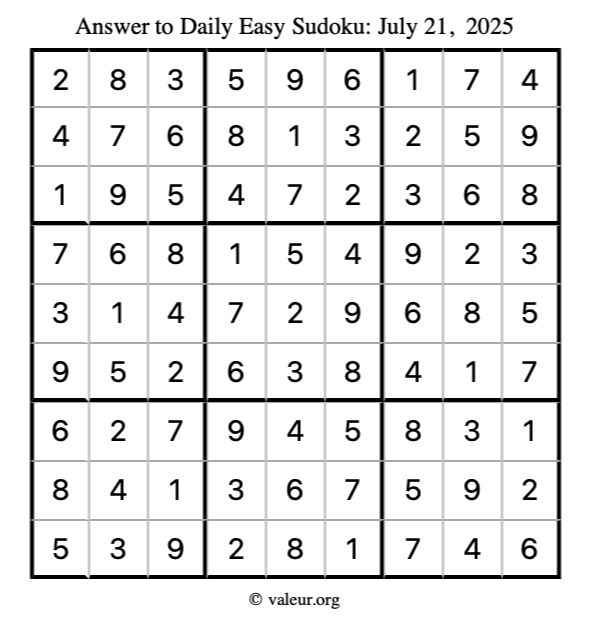 Answer to Daily Easy Sudoku: July 21, 2025

| | | | | | | | | |
|---|---|---|---|---|---|---|---|---|
| 2 | 8 | 3 | 5 | 9 | 6 | 1 | 7 | 4 |
| 4 | 7 | 6 | 8 | 1 | 3 | 2 | 5 | 9 |
| 1 | 9 | 5 | 4 | 7 | 2 | 3 | 6 | 8 |
| 7 | 6 | 8 | 1 | 5 | 4 | 9 | 2 | 3 |
| 3 | 1 | 4 | 7 | 2 | 9 | 6 | 8 | 5 |
| 9 | 5 | 2 | 6 | 3 | 8 | 4 | 1 | 7 |
| 6 | 2 | 7 | 9 | 4 | 5 | 8 | 3 | 1 |
| 8 | 4 | 1 | 3 | 6 | 7 | 5 | 9 | 2 |
| 5 | 3 | 9 | 2 | 8 | 1 | 7 | 4 | 6 |

© valeur.org